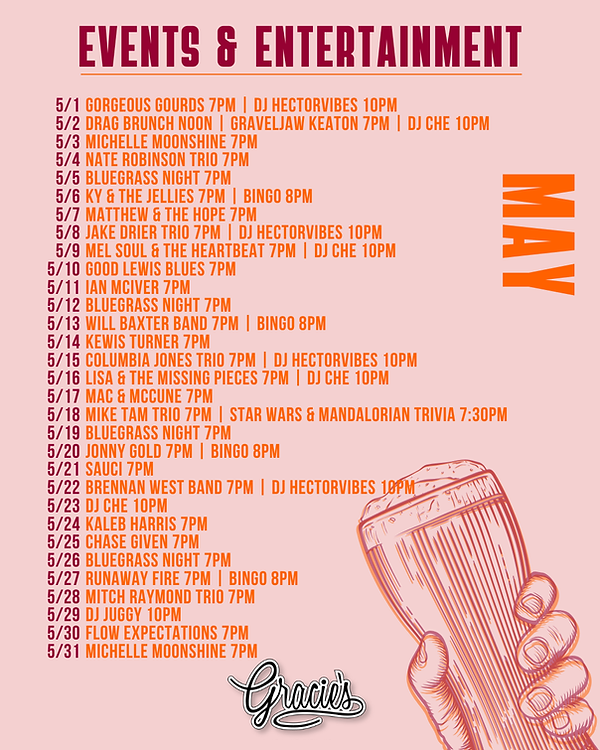 EVENTS & ENTERTAINMENT

MAY

5/1 GORGEOUS GOURDS 7PM | DJ HECTORVIBES 10PM
5/2 DRAG BRUNCH NOON | GRAVELJAW KEATON 7PM | DJ CHE 10PM
5/3 MICHELLE MOONSHINE 7PM
5/4 NATE ROBINSON TRIO 7PM
5/5 BLUEGRASS NIGHT 7PM
5/6 KY & THE JELLIES 7PM | BINGO 8PM
5/7 MATTHEW & THE HOPE 7PM
5/8 JAKE DRIER TRIO 7PM | DJ HECTORVIBES 10PM
5/9 MEL SOUL & THE HEARTBEAT 7PM | DJ CHE 10PM
5/10 GOOD LEWIS BLUES 7PM
5/11 IAN MCIVER 7PM
5/12 BLUEGRASS NIGHT 7PM
5/13 WILL BAXTER BAND 7PM | BINGO 8PM
5/14 KEWIS TURNER 7PM
5/15 COLUMBIA JONES TRIO 7PM | DJ HECTORVIBES 10PM
5/16 LISA & THE MISSING PIECES 7PM | DJ CHE 10PM
5/17 MAC & MCCUNE 7PM
5/18 MIKE TAM TRIO 7PM | STAR WARS & MANDALORIAN TRIVIA 7:30PM
5/19 BLUEGRASS NIGHT 7PM
5/20 JONNY GOLD 7PM | BINGO 8PM
5/21 SAUCI 7PM
5/22 BRENNAN WEST BAND 7PM | DJ HECTORVIBES 10PM
5/23 DJ CHE 10PM
5/24 KALEB HARRIS 7PM
5/25 CHASE GIVEN 7PM
5/26 BLUEGRASS NIGHT 7PM
5/27 RUNAWAY FIRE 7PM | BINGO 8PM
5/28 MITCH RAYMOND TRIO 7PM
5/29 DJ JUGGY 10PM
5/30 FLOW EXPECTATIONS 7PM
5/31 MICHELLE MOONSHINE 7PM

Gracie's